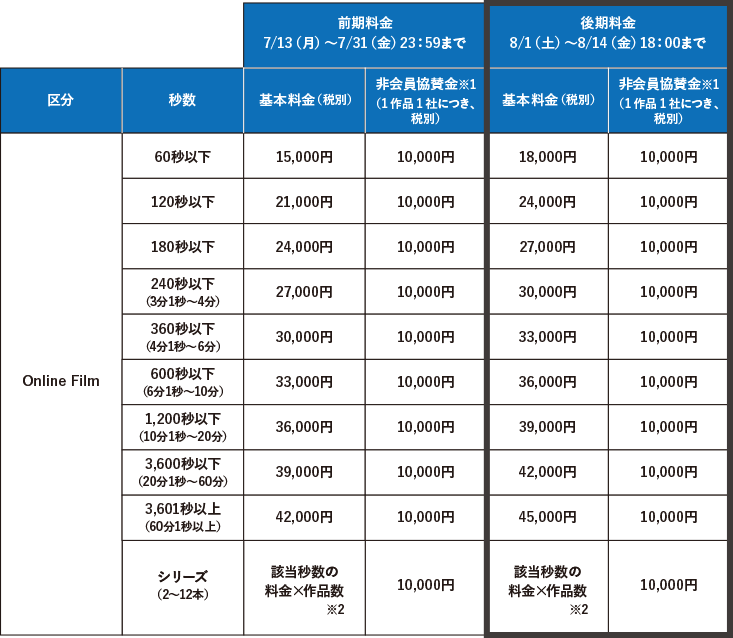 | | | 前期料金 7/13（月）～7/31（金）23：59まで | | 後期料金 8/1（土）～8/14（金）18：00まで | |
|---|---|---|---|---|---|
| 区分 | 秒数 | 基本料金（税別） | 非会員協賛金※1（1作品1社につき、税別） | 基本料金（税別） | 非会員協賛金※1（1作品1社につき、税別） |
| Online Film | 60秒以下 | 15,000円 | 10,000円 | 18,000円 | 10,000円 |
| | 120秒以下 | 21,000円 | 10,000円 | 24,000円 | 10,000円 |
| | 180秒以下 | 24,000円 | 10,000円 | 27,000円 | 10,000円 |
| | 240秒以下（3分1秒～4分） | 27,000円 | 10,000円 | 30,000円 | 10,000円 |
| | 360秒以下（4分1秒～6分） | 30,000円 | 10,000円 | 33,000円 | 10,000円 |
| | 600秒以下（6分1秒～10分） | 33,000円 | 10,000円 | 36,000円 | 10,000円 |
| | 1,200秒以下（10分1秒～20分） | 36,000円 | 10,000円 | 39,000円 | 10,000円 |
| | 3,600秒以下（20分1秒～60分） | 39,000円 | 10,000円 | 42,000円 | 10,000円 |
| | 3,601秒以上（60分1秒以上） | 42,000円 | 10,000円 | 45,000円 | 10,000円 |
| | シリーズ（2～12本） | 該当秒数の料金×作品数 ※2 | 10,000円 | 該当秒数の料金×作品数 ※2 | 10,000円 |